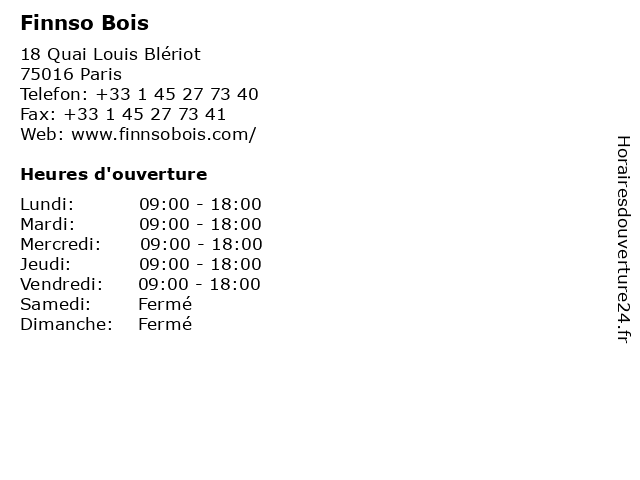 Finnso Bois

18 Quai Louis Blériot
75016 Paris
Telefon: +33 1 45 27 73 40
Fax: +33 1 45 27 73 41
Web: www.finnsobois.com/

Heures d'ouverture

Lundi: 09:00 - 18:00
Mardi: 09:00 - 18:00
Mercredi: 09:00 - 18:00
Jeudi: 09:00 - 18:00
Vendredi: 09:00 - 18:00
Samedi: Fermé
Dimanche: Fermé

Horairesdouverture24.fr